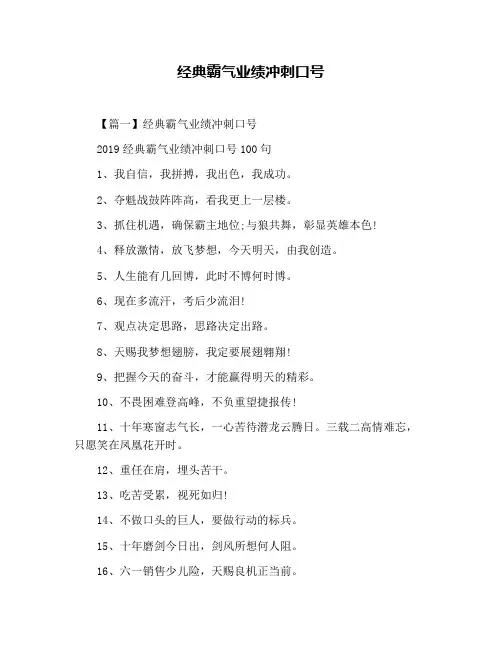 经典霸气业绩冲刺口号

【篇一】经典霸气业绩冲刺口号

2019 经典霸气业绩冲刺口号 100 句

1、我自信，我拼搏，我出色，我成功。

2、夺魁战鼓阵阵高，看我更上一层楼。

3、抓住机遇，确保霸主地位;与狼共舞，彰显英雄本色!

4、释放激情，放飞梦想，今天明天，由我创造。

5、人生能有几回博，此时不博何时博。

6、现在多流汗，考后少流泪!

7、观点决定思路，思路决定出路。

8、天赐我梦想翅膀，我定要展翅翱翔!

9、把握今天的奋斗，才能赢得明天的精彩。

10、不畏困难登高峰，不负重望捷报传!

11、十年寒窗志气长，一心苦待潜龙云腾日。三载二高情难忘，只愿笑在凤凰花开时。

12、重任在肩，埋头苦干。

13、吃苦受累，视死如归!

14、不做口头的巨人，要做行动的标兵。

15、十年磨剑今日出，剑风所想何人阻。

16、六一销售少儿险，天赐良机正当前。